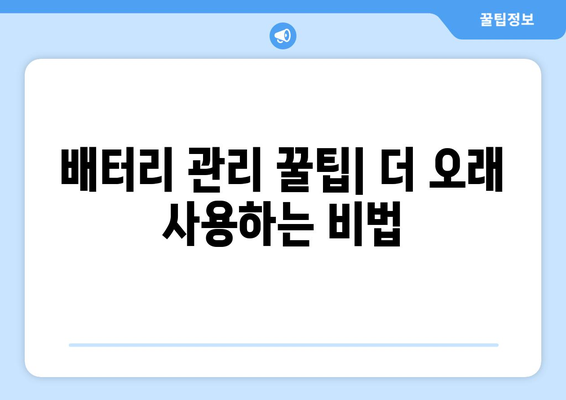 꿀팁정보

배터리 관리 꿀팁| 더 오래 사용하는 비법